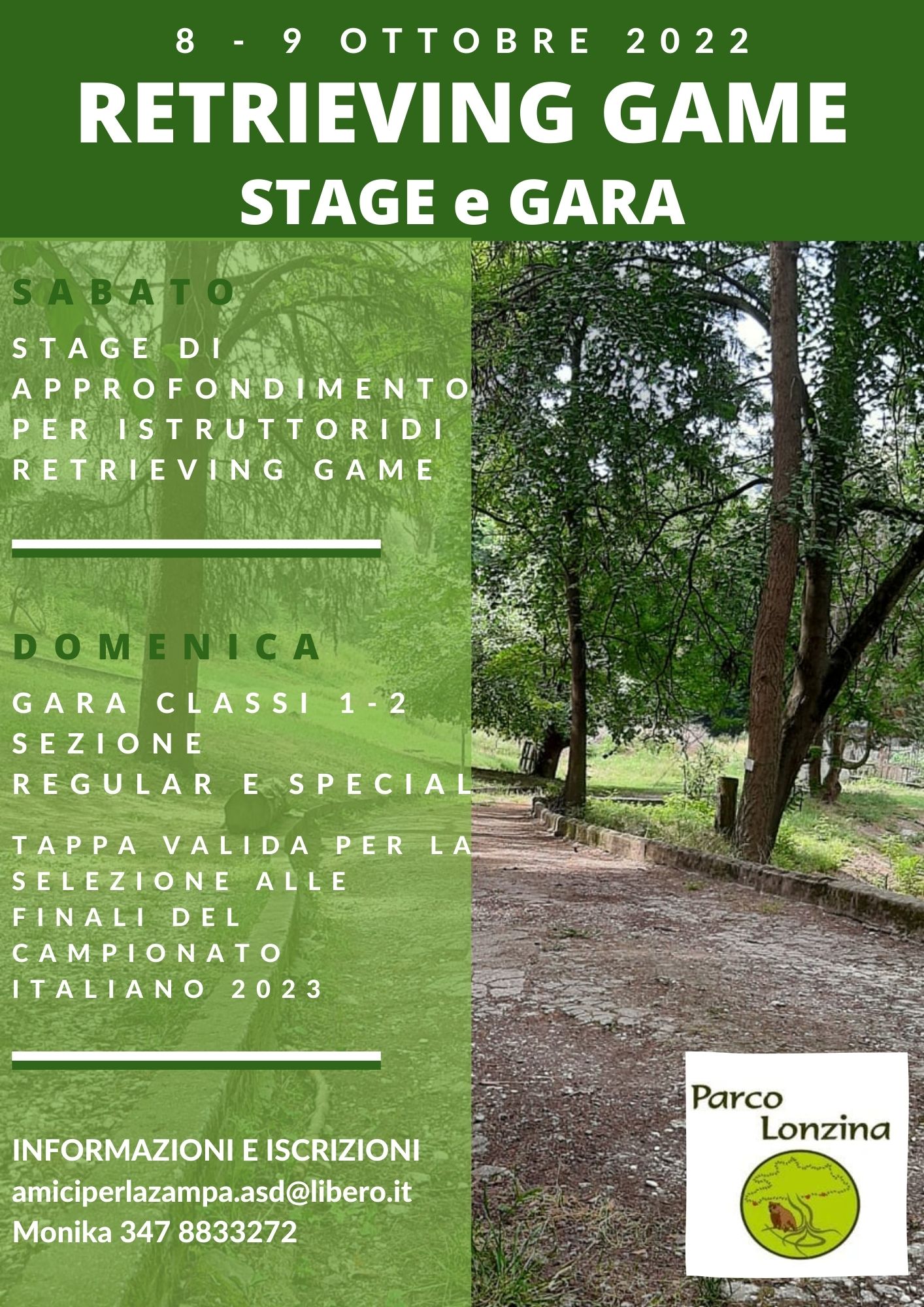 8 - 9 OTTOBRE 2022

RETRIEVING GAME

STAGE e GARA

SABATO

STAGE DI APPROFONDIMENTO PER ISTRUTTORIDI RETRIEVING GAME

DOMENICA

GARA CLASSI 1-2
SEZIONE
REGULAR E SPECIAL

TAPPA VALIDA PER LA SELEZIONE ALLE FINALI DEL CAMPIONATO ITALIANO 2023

INFORMAZIONI E ISCRIZIONI
amiciperlazampa.asd@libero.it
Monika 347 8833272

Parco
Lonzina